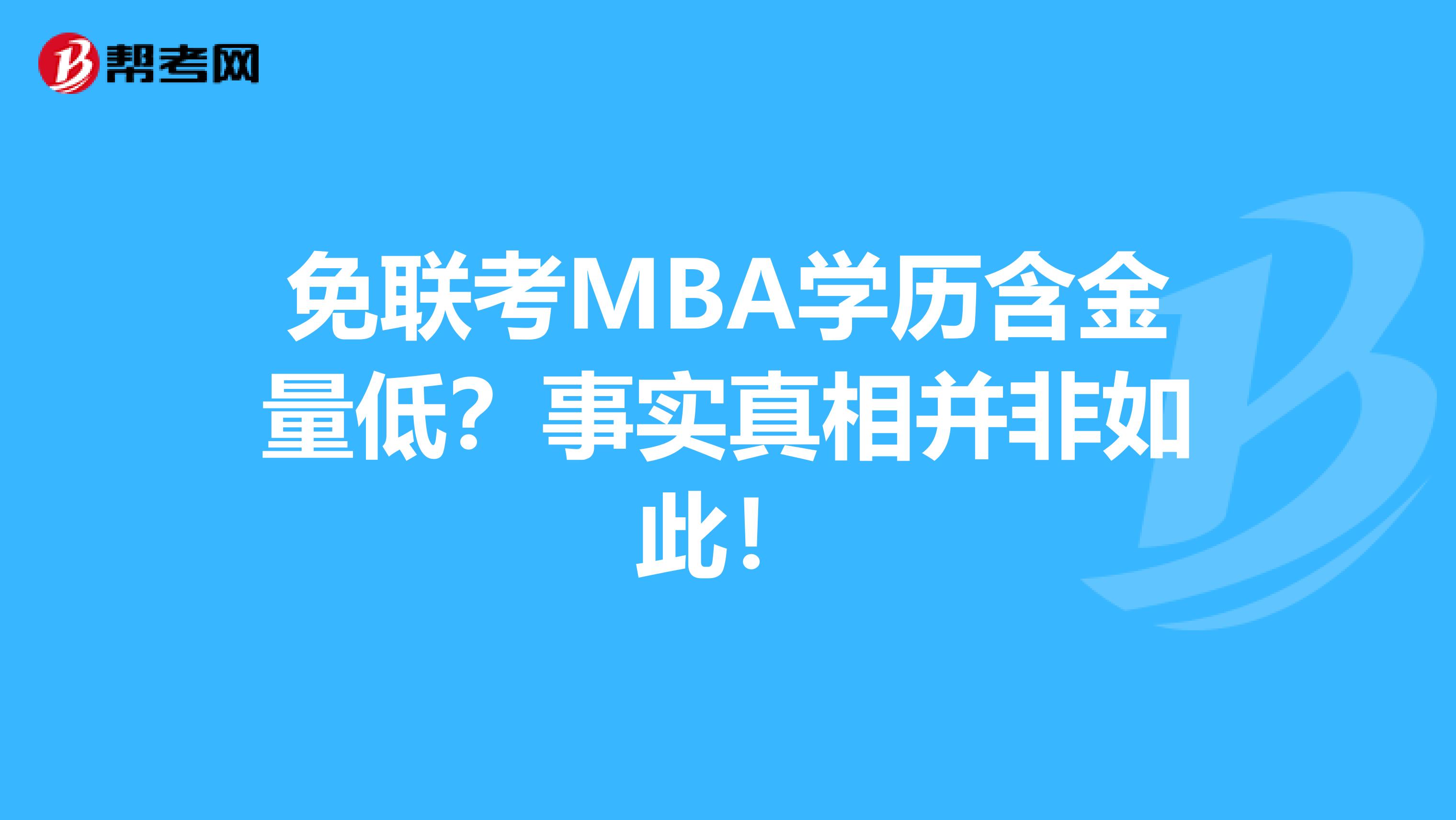 帮考网

免联考MBA学历含金量低？事实真相并非如此！